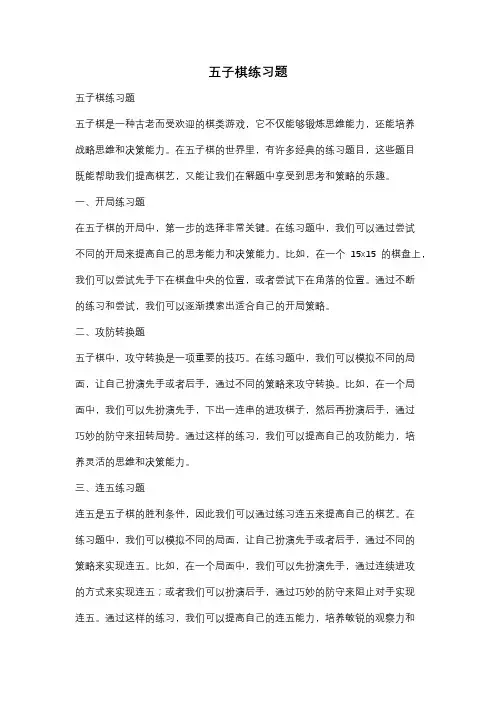 五子棋练习题

五子棋练习题

五子棋是一种古老而受欢迎的棋类游戏，它不仅能够锻炼思维能力，还能培养战略思维和决策能力。在五子棋的世界里，有许多经典的练习题目，这些题目既能帮助我们提高棋艺，又能让我们在解题中享受到思考和策略的乐趣。

一、开局练习题

在五子棋的开局中，第一步的选择非常关键。在练习题中，我们可以通过尝试不同的开局来提高自己的思考能力和决策能力。比如，在一个 15x15 的棋盘上，我们可以尝试先手下在棋盘中央的位置，或者尝试下在角落的位置。通过不断的练习和尝试，我们可以逐渐摸索出适合自己的开局策略。

二、攻防转换题

五子棋中，攻守转换是一项重要的技巧。在练习题中，我们可以模拟不同的局面，让自己扮演先手或者后手，通过不同的策略来攻守转换。比如，在一个局面中，我们可以先扮演先手，下出一连串的进攻棋子，然后再扮演后手，通过巧妙的防守来扭转局势。通过这样的练习，我们可以提高自己的攻防能力，培养灵活的思维和决策能力。

三、连五练习题

连五是五子棋的胜利条件，因此我们可以通过练习连五来提高自己的棋艺。在练习题中，我们可以模拟不同的局面，让自己扮演先手或者后手，通过不同的策略来实现连五。比如，在一个局面中，我们可以先扮演先手，通过连续进攻的方式来实现连五；或者我们可以扮演后手，通过巧妙的防守来阻止对手实现连五。通过这样的练习，我们可以提高自己的连五能力，培养敏锐的观察力和